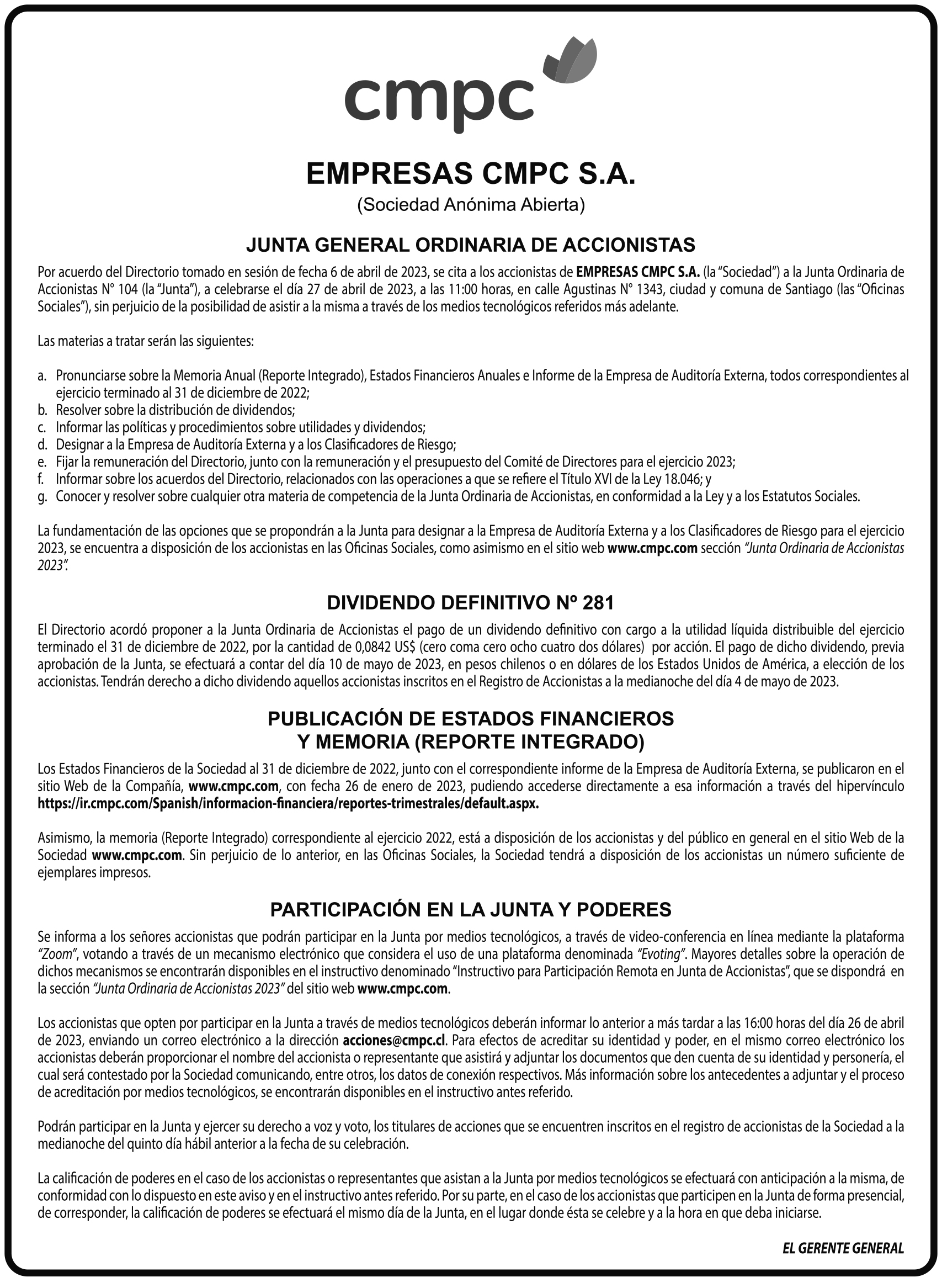 cmpc

EMPRESAS CMPC S.A.
(Sociedad Anónima Abierta)

JUNTA GENERAL ORDINARIA DE ACCIONISTAS

Por acuerdo del Directorio tomado en sesión de fecha 6 de abril de 2023, se cita a los accionistas de EMPRESAS CMPC S.A. (la "Sociedad") a la Junta Ordinaria de Accionistas N° 104 (la "Junta"), a celebrarse el día 27 de abril de 2023, a las 11:00 horas, en calle Agustinas N° 1343, ciudad y comuna de Santiago (las "Oficinas Sociales"), sin perjuicio de la posibilidad de asistir a la misma a través de los medios tecnológicos referidos más adelante.

Las materias a tratar serán las siguientes:

a. Pronunciarse sobre la Memoria Anual (Reporte Integrado), Estados Financieros Anuales e Informe de la Empresa de Auditoría Externa, todos correspondientes al ejercicio terminado al 31 de diciembre de 2022;
b. Resolver sobre la distribución de dividendos;
c. Informar las políticas y procedimientos sobre utilidades y dividendos;
d. Designar a la Empresa de Auditoría Externa y a los Clasificadores de Riesgo;
e. Fijar la remuneración del Directorio, junto con la remuneración y el presupuesto del Comité de Directores para el ejercicio 2023;
f. Informar sobre los acuerdos del Directorio, relacionados con las operaciones a que se refiere el Título XVI de la Ley 18.046; y
g. Conocer y resolver sobre cualquier otra materia de competencia de la Junta Ordinaria de Accionistas, en conformidad a la Ley y a los Estatutos Sociales.

La fundamentación de las opciones que se propondrán a la Junta para designar a la Empresa de Auditoría Externa y a los Clasificadores de Riesgo para el ejercicio 2023, se encuentra a disposición de los accionistas en las Oficinas Sociales, como asimismo en el sitio web www.cmpc.com sección "Junta Ordinaria de Accionistas 2023".

DIVIDENDO DEFINITIVO Nº 281

El Directorio acordó proponer a la Junta Ordinaria de Accionistas el pago de un dividendo definitivo con cargo a la utilidad líquida distribuible del ejercicio terminado el 31 de diciembre de 2022, por la cantidad de 0,0842 US$ (cero coma cero ocho cuatro dos dólares) por acción. El pago de dicho dividendo, previa aprobación de la Junta, se efectuará a contar del día 10 de mayo de 2023, en pesos chilenos o en dólares de los Estados Unidos de América, a elección de los accionistas. Tendrán derecho a dicho dividendo aquellos accionistas inscritos en el Registro de Accionistas a la medianoche del día 4 de mayo de 2023.

PUBLICACIÓN DE ESTADOS FINANCIEROS
Y MEMORIA (REPORTE INTEGRADO)

Los Estados Financieros de la Sociedad al 31 de diciembre de 2022, junto con el correspondiente informe de la Empresa de Auditoría Externa, se publicaron en el sitio Web de la Compañía, www.cmpc.com, con fecha 26 de enero de 2023, pudiendo accederse directamente a esa información a través del hipervínculo https://ir.cmpc.com/Spanish/informacion-financiera/reportes-trimestrales/default.aspx.

Asimismo, la memoria (Reporte Integrado) correspondiente al ejercicio 2022, está a disposición de los accionistas y del público en general en el sitio Web de la Sociedad www.cmpc.com. Sin perjuicio de lo anterior, en las Oficinas Sociales, la Sociedad tendrá a disposición de los accionistas un número suficiente de ejemplares impresos.

PARTICIPACIÓN EN LA JUNTA Y PODERES

Se informa a los señores accionistas que podrán participar en la Junta por medios tecnológicos, a través de video-conferencia en línea mediante la plataforma "Zoom", votando a través de un mecanismo electrónico que considera el uso de una plataforma denominada "Evoting". Mayores detalles sobre la operación de dichos mecanismos se encontrarán disponibles en el instructivo denominado "Instructivo para Participación Remota en Junta de Accionistas", que se dispondrá en la sección "Junta Ordinaria de Accionistas 2023" del sitio web www.cmpc.com.

Los accionistas que opten por participar en la Junta a través de medios tecnológicos deberán informar lo anterior a más tardar a las 16:00 horas del día 26 de abril de 2023, enviando un correo electrónico a la dirección acciones@cmpc.cl. Para efectos de acreditar su identidad y poder, en el mismo correo electrónico los accionistas deberán proporcionar el nombre del accionista o representante que asistirá y adjuntar los documentos que den cuenta de su identidad y personería, el cual será contestado por la Sociedad comunicando, entre otros, los datos de conexión respectivos. Más información sobre los antecedentes a adjuntar y el proceso de acreditación por medios tecnológicos, se encontrarán disponibles en el instructivo antes referido.

Podrán participar en la Junta y ejercer su derecho a voz y voto, los titulares de acciones que se encuentren inscritos en el registro de accionistas de la Sociedad a la medianoche del quinto día hábil anterior a la fecha de su celebración.

La calificación de poderes en el caso de los accionistas o representantes que asistan a la Junta por medios tecnológicos se efectuará con anticipación a la misma, de conformidad con lo dispuesto en este aviso y en el instructivo antes referido. Por su parte, en el caso de los accionistas que participen en la Junta de forma presencial, de corresponder, la calificación de poderes se efectuará el mismo día de la Junta, en el lugar donde ésta se celebre y a la hora en que deba iniciarse.

EL GERENTE GENERAL